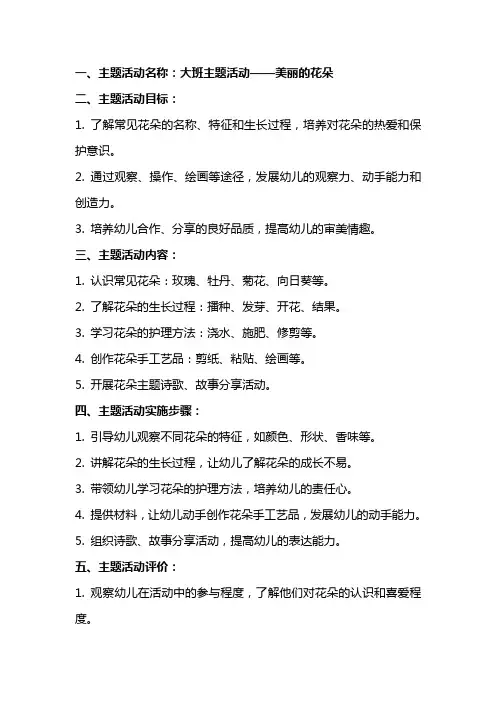 一、主题活动名称：大班主题活动——美丽的花朵

二、主题活动目标：

1. 了解常见花朵的名称、特征和生长过程，培养对花朵的热爱和保护意识。

2. 通过观察、操作、绘画等途径，发展幼儿的观察力、动手能力和创造力。

3. 培养幼儿合作、分享的良好品质，提高幼儿的审美情趣。

三、主题活动内容：

1. 认识常见花朵：玫瑰、牡丹、菊花、向日葵等。

2. 了解花朵的生长过程：播种、发芽、开花、结果。

3. 学习花朵的护理方法：浇水、施肥、修剪等。

4. 创作花朵手工艺品：剪纸、粘贴、绘画等。

5. 开展花朵主题诗歌、故事分享活动。

四、主题活动实施步骤：

1. 引导幼儿观察不同花朵的特征，如颜色、形状、香味等。

2. 讲解花朵的生长过程，让幼儿了解花朵的成长不易。

3. 带领幼儿学习花朵的护理方法，培养幼儿的责任心。

4. 提供材料，让幼儿动手创作花朵手工艺品，发展幼儿的动手能力。

5. 组织诗歌、故事分享活动，提高幼儿的表达能力。

五、主题活动评价：

1. 观察幼儿在活动中的参与程度，了解他们对花朵的认识和喜爱程度。